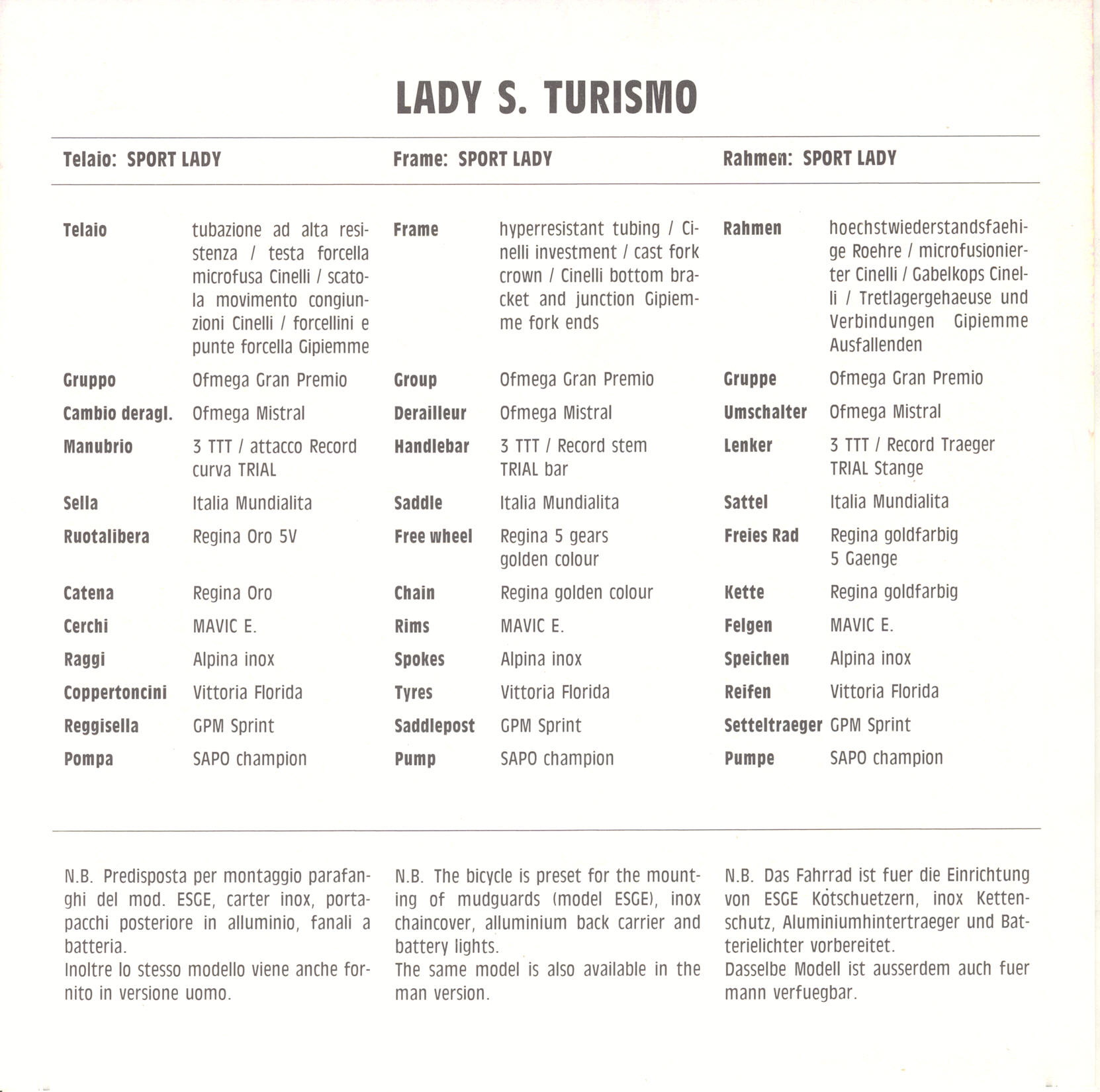 LADY S. TURISMO

Telaio: SPORT LADY

| | |
|---|---|
| Telaio | tubazione ad alta resistenza / testa forcella microfusa Cinelli / scatola movimento congiunzioni Cinelli / forcellini e punte forcella Gipiemme |
| Gruppo | Ofmega Gran Premio |
| Cambio deragl. | Ofmega Mistral |
| Manubrio | 3 TTT / attacco Record curva TRIAL |
| Sella | Italia Mundialita |
| Ruotalibera | Regina Oro 5V |
| Catena | Regina Oro |
| Cerchi | MAVIC E. |
| Raggi | Alpina inox |
| Coppertoncini | Vittoria Florida |
| Reggisella | GPM Sprint |
| Pompa | SAPO champion |

N.B. Predisposta per montaggio parafanghi del mod. ESGE, carter inox, portapacchi posteriore in alluminio, fanali a batteria.
Inoltre lo stesso modello viene anche fornito in versione uomo.

Frame: SPORT LADY

| | |
|---|---|
| Frame | hyperresistant tubing / Cinelli investment / cast fork crown / Cinelli bottom bracket and junction Gipiemme fork ends |
| Group | Ofmega Gran Premio |
| Derailleur | Ofmega Mistral |
| Handlebar | 3 TTT / Record stem TRIAL bar |
| Saddle | Italia Mundialita |
| Free wheel | Regina 5 gears golden colour |
| Chain | Regina golden colour |
| Rims | MAVIC E. |
| Spokes | Alpina inox |
| Tyres | Vittoria Florida |
| Saddlepost | GPM Sprint |
| Pump | SAPO champion |

N.B. The bicycle is preset for the mounting of mudguards (model ESGE), inox chaincover, alluminium back carrier and battery lights.
The same model is also available in the man version.

Rahmen: SPORT LADY

| | |
|---|---|
| Rahmen | hoechstwiederstandsfaehige Roehre / microfusionierter Cinelli / Gabelkops Cinelli / Tretlagergehaeuse und Verbindungen Gipiemme Ausfallenden |
| Gruppe | Ofmega Gran Premio |
| Umschalter | Ofmega Mistral |
| Lenker | 3 TTT / Record Traeger TRIAL Stange |
| Sattel | Italia Mundialita |
| Freies Rad | Regina goldfarbig 5 Gaenge |
| Kette | Regina goldfarbig |
| Felgen | MAVIC E. |
| Speichen | Alpina inox |
| Reifen | Vittoria Florida |
| Setteltraeger | GPM Sprint |
| Pumpe | SAPO champion |

N.B. Das Fahrrad ist fuer die Einrichtung von ESGE Kotschuetzern, inox Kettenschutz, Aluminiumhintertraeger und Batterielichter vorbereitet.
Dasselbe Modell ist ausserdem auch fuer mann verfuegbar.